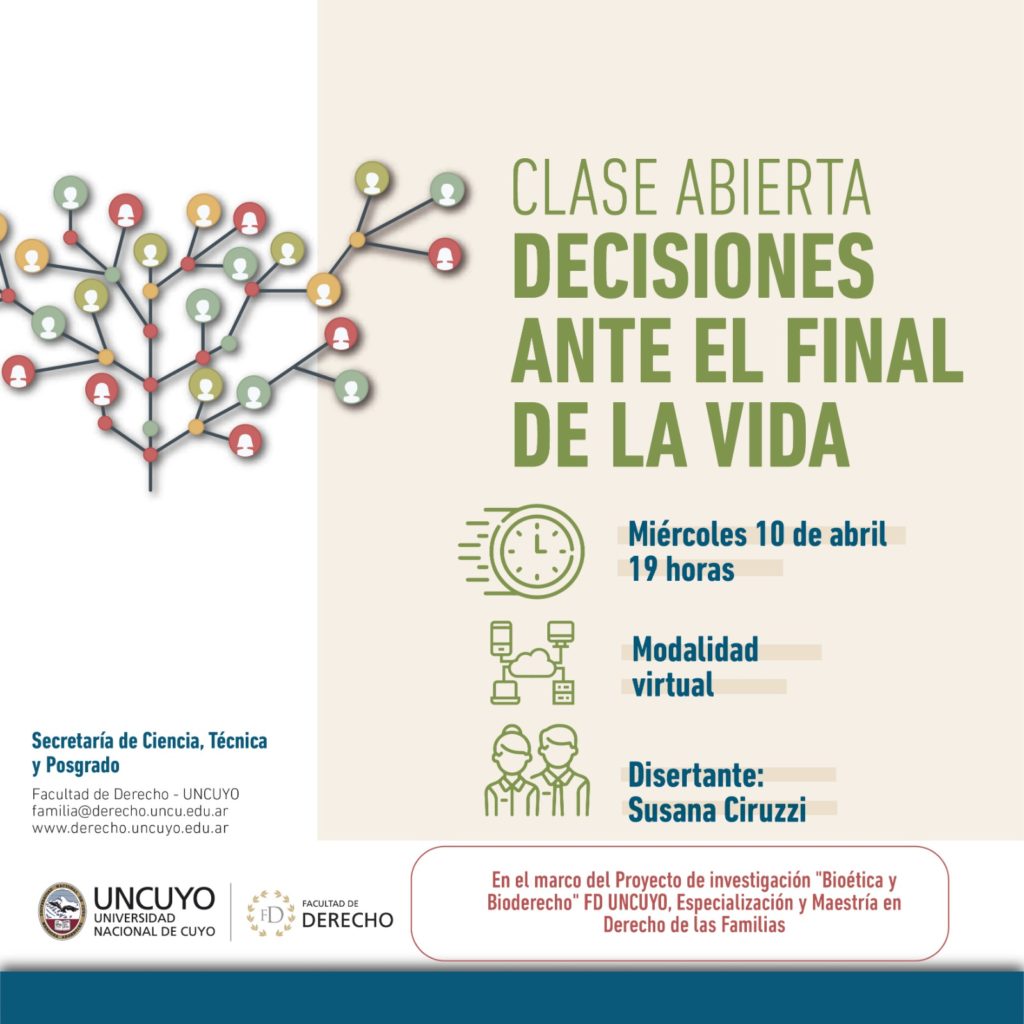 CLASE ABIERTA
DECISIONES ANTE EL FINAL DE LA VIDA

Miércoles 10 de abril
19 horas

Modalidad virtual

Disertante:
Susana Ciruzzi

Secretaría de Ciencia, Técnica y Posgrado

Facultad de Derecho - UNCUYO
familia@derecho.uncu.edu.ar
www.derecho.uncuyo.edu.ar

UNCUYO
UNIVERSIDAD NACIONAL DE CUYO

FD
FACULTAD DE
DERECHO

En el marco del Proyecto de investigación "Bioética y Bioderecho" FD UNCUYO, Especialización y Maestría en Derecho de las Familias